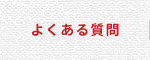 よくある質問